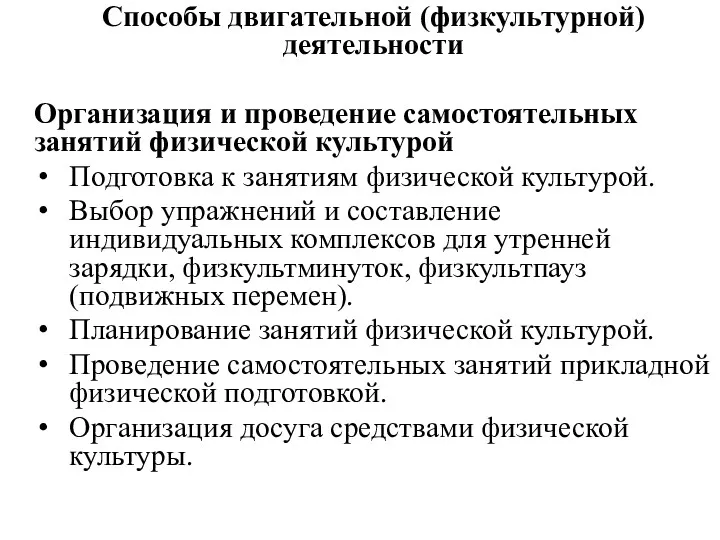 Способы двигательной (физкультурной) деятельности

Организация и проведение самостоятельных занятий физической культурой

• Подготовка к занятиям физической культурой.
• Выбор упражнений и составление индивидуальных комплексов для утренней зарядки, физкультминуток, физкультпауз (подвижных перемен).
• Планирование занятий физической культурой.
• Проведение самостоятельных занятий прикладной физической подготовкой.
• Организация досуга средствами физической культуры.